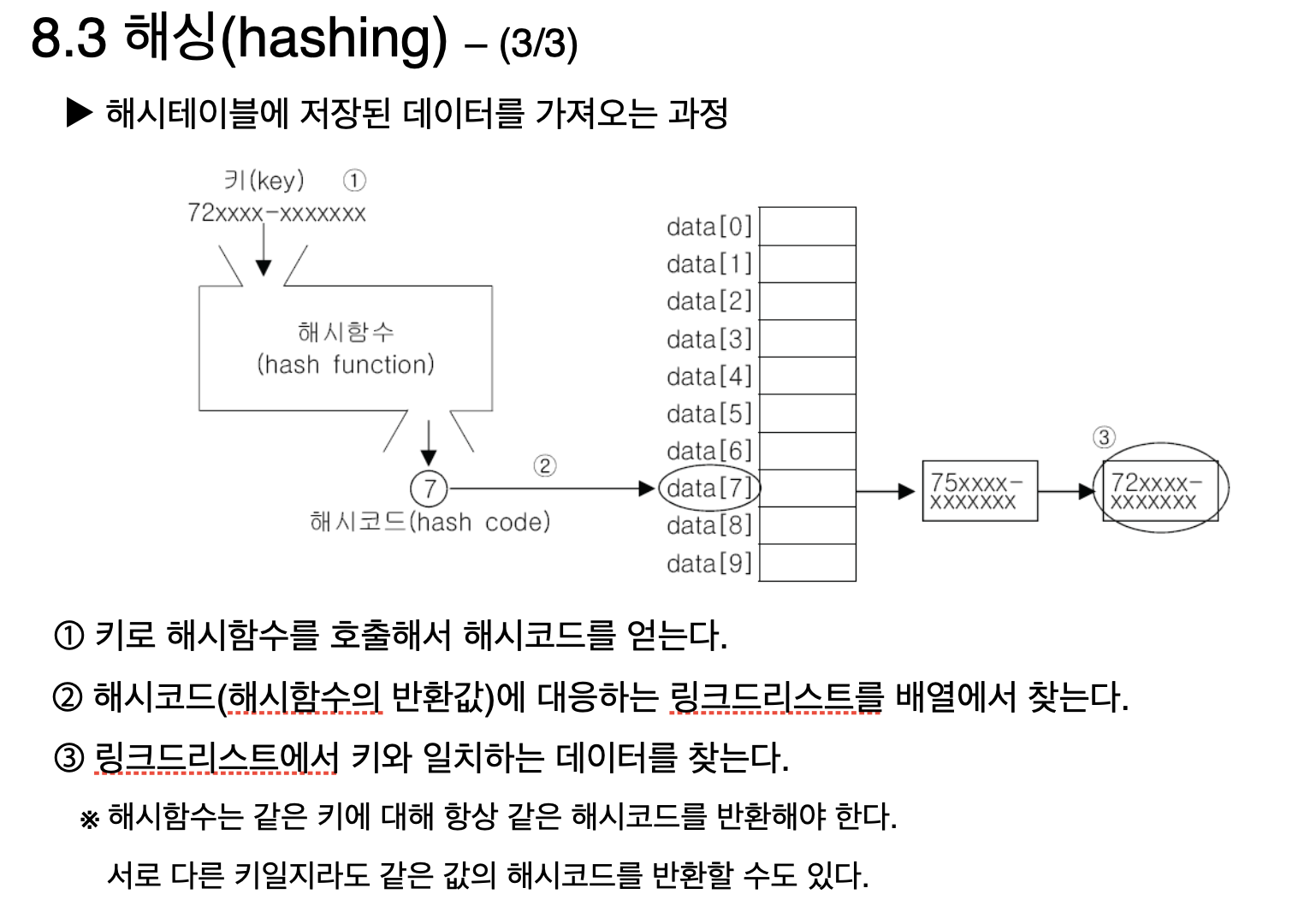 8.3 해싱(hashing) – (3/3)

▶ 해시테이블에 저장된 데이터를 가져오는 과정

키(key) ①
72xxxx-xxxxxxx

해시함수
(hash function)

⑦
해시코드(hash code)

②

data[0]
data[1]
data[2]
data[3]
data[4]
data[5]
data[6]
data[7]
data[8]
data[9]

75xxxx-xxxxxxx

③
72xxxx-xxxxxxx

① 키로 해시함수를 호출해서 해시코드를 얻는다.

② 해시코드(해시함수의 반환값)에 대응하는 링크드리스트를 배열에서 찾는다.

③ 링크드리스트에서 키와 일치하는 데이터를 찾는다.

※ 해시함수는 같은 키에 대해 항상 같은 해시코드를 반환해야 한다.

서로 다른 키일지라도 같은 값의 해시코드를 반환할 수도 있다.